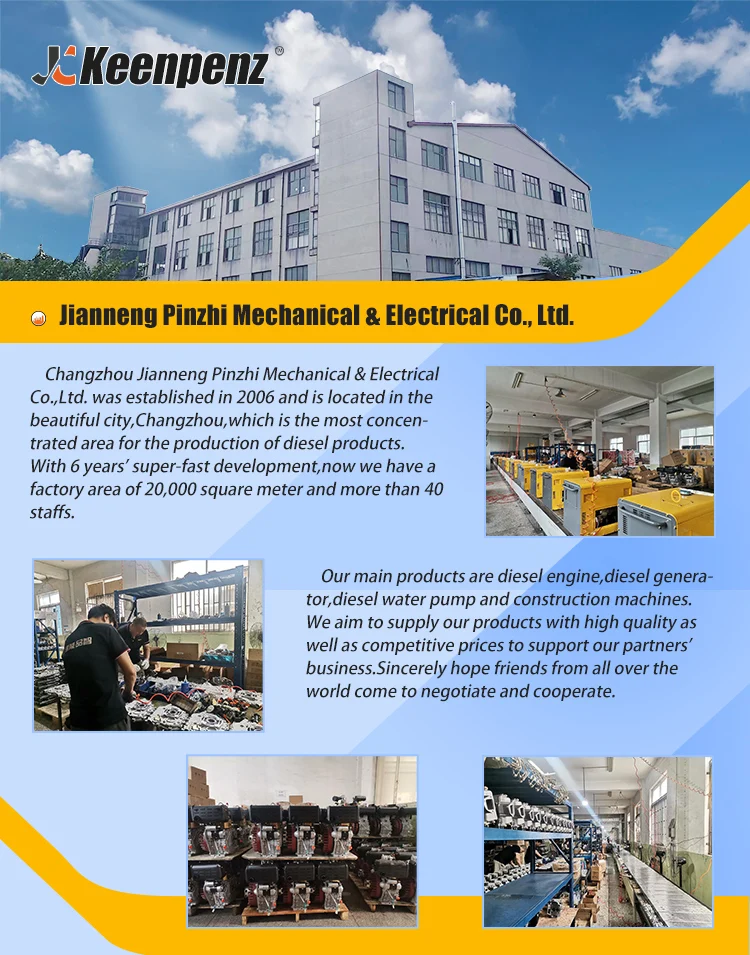 Keenpenz®

Jianneng Pinzhi Mechanical & Electrical Co., Ltd.

Changzhou Jianneng Pinzhi Mechanical & Electrical Co.,Ltd. was established in 2006 and is located in the beautiful city,Changzhou,which is the most concentrated area for the production of diesel products. With 6 years' super-fast development,now we have a factory area of 20,000 square meter and more than 40 staffs.

Our main products are diesel engine,diesel generator,diesel water pump and construction machines. We aim to supply our products with high quality as well as competitive prices to support our partners' business.Sincerely hope friends from all over the world come to negotiate and cooperate.